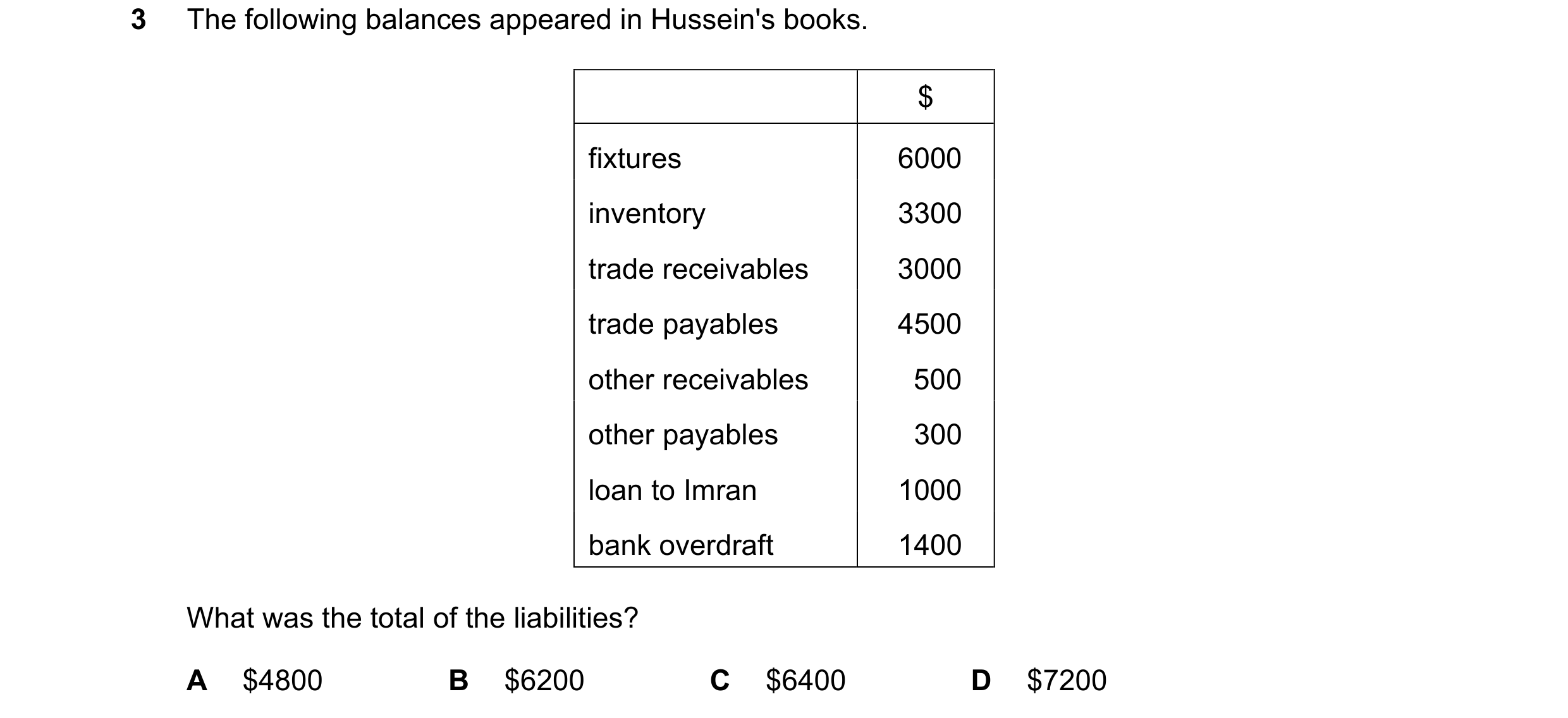 3 The following balances appeared in Hussein's books.

| | \$ |
|---|---|
| fixtures | 6000 |
| inventory | 3300 |
| trade receivables | 3000 |
| trade payables | 4500 |
| other receivables | 500 |
| other payables | 300 |
| loan to Imran | 1000 |
| bank overdraft | 1400 |

What was the total of the liabilities?

A \$4800 B \$6200 C \$6400 D \$7200